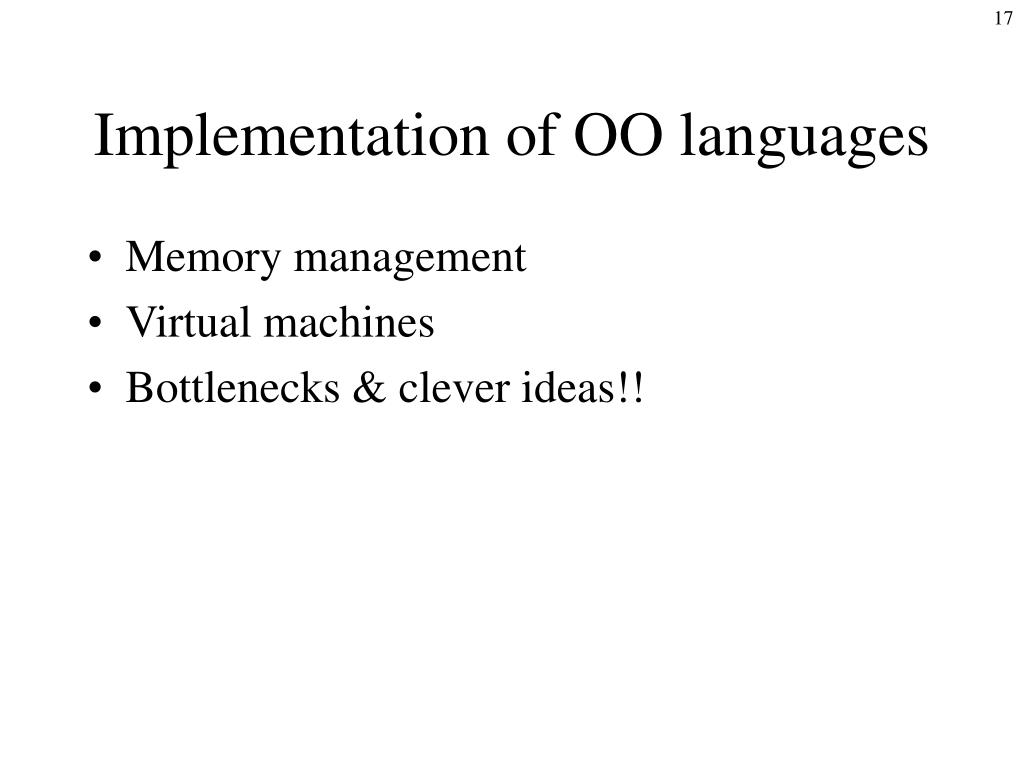 17

Implementation of OO languages

• Memory management
• Virtual machines
• Bottlenecks & clever ideas!!